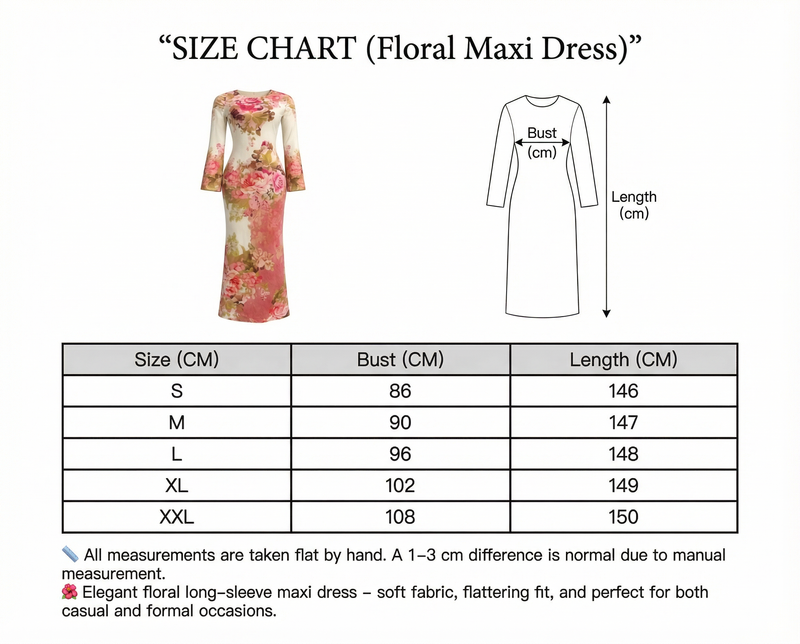 “SIZE CHART (Floral Maxi Dress)”

Bust (cm)

Length (cm)

| Size (CM) | Bust (CM) | Length (CM) |
|---|---|---|
| S | 86 | 146 |
| M | 90 | 147 |
| L | 96 | 148 |
| XL | 102 | 149 |
| XXL | 108 | 150 |

📏 All measurements are taken flat by hand. A 1–3 cm difference is normal due to manual measurement.
🌺 Elegant floral long-sleeve maxi dress – soft fabric, flattering fit, and perfect for both casual and formal occasions.